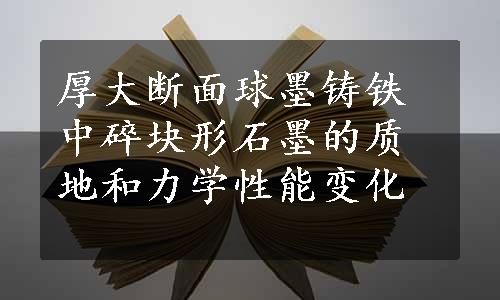 厚大断面球墨铸铁中碎块形石墨的质地和力学性能变化